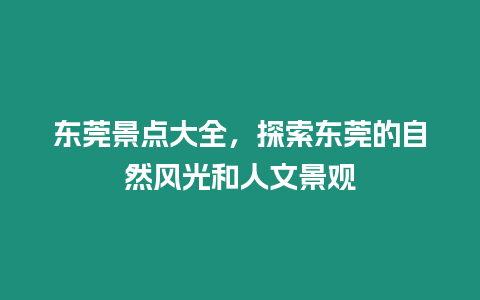 东莞景点大全，探索东莞的自然风光和人文景观